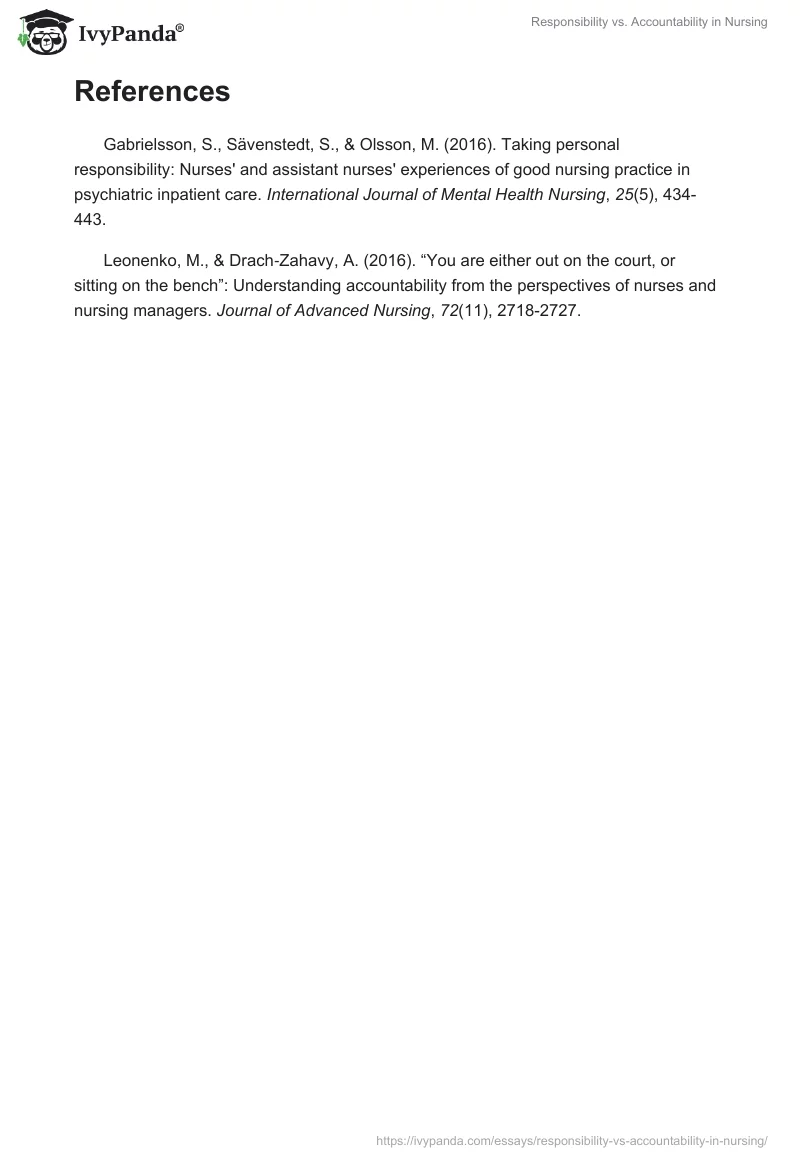 IvyPanda®

Responsibility vs. Accountability in Nursing

References

Gabrielsson, S., Sävenstedt, S., & Olsson, M. (2016). Taking personal responsibility: Nurses' and assistant nurses' experiences of good nursing practice in psychiatric inpatient care. International Journal of Mental Health Nursing, 25(5), 434-443.

Leonenko, M., & Drach-Zahavy, A. (2016). “You are either out on the court, or sitting on the bench”: Understanding accountability from the perspectives of nurses and nursing managers. Journal of Advanced Nursing, 72(11), 2718-2727.

https://ivypanda.com/essays/responsibility-vs-accountability-in-nursing/